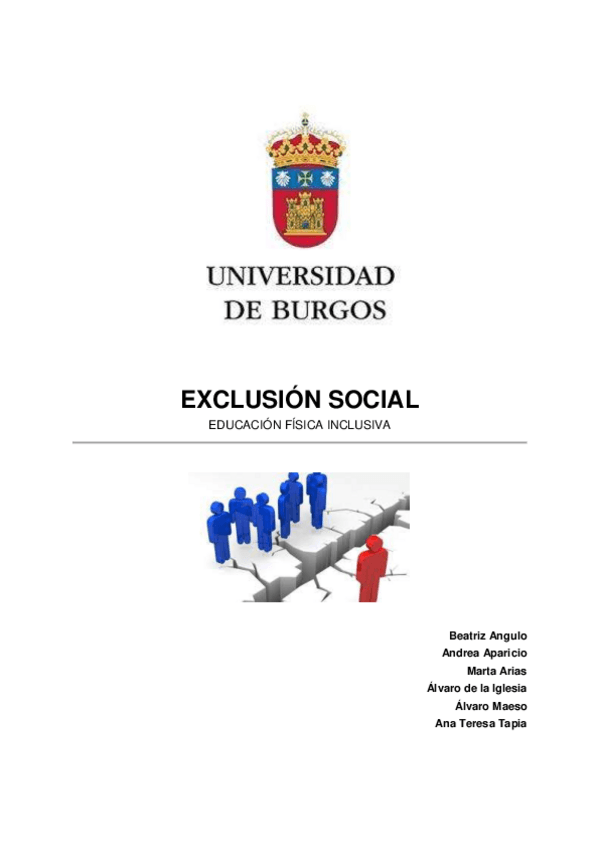 UNIVERSIDAD
DE BURGOS

EXCLUSIÓN SOCIAL
EDUCACIÓN FÍSICA INCLUSIVA

Beatriz Angulo
Andrea Aparicio
Marta Arias
Álvaro de la Iglesia
Álvaro Maeso
Ana Teresa Tapia